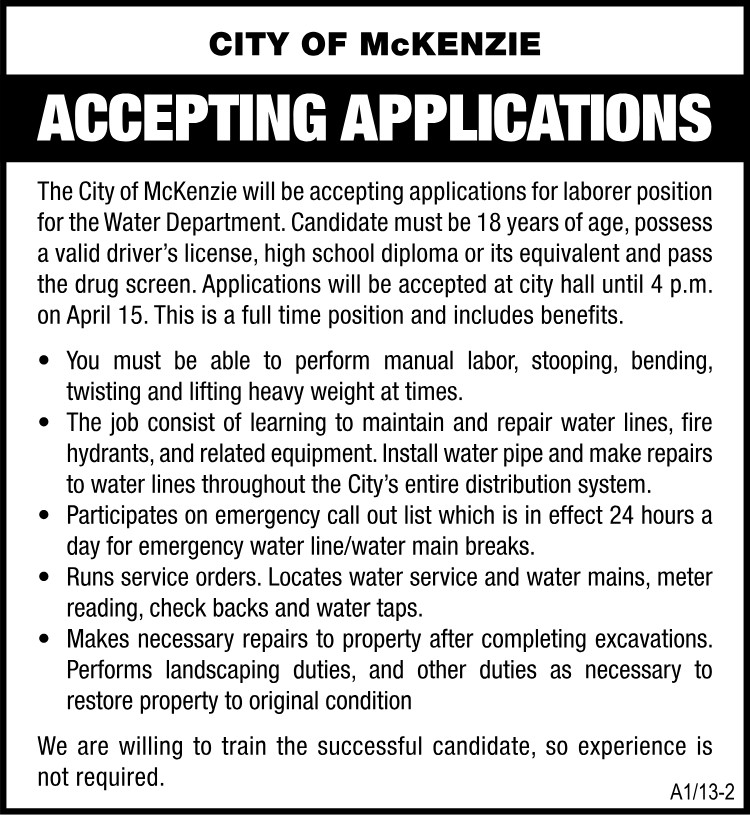 CITY OF McKENZIE

ACCEPTING APPLICATIONS

The City of McKenzie will be accepting applications for laborer position for the Water Department. Candidate must be 18 years of age, possess a valid driver's license, high school diploma or its equivalent and pass the drug screen. Applications will be accepted at city hall until 4 p.m. on April 15. This is a full time position and includes benefits.

• You must be able to perform manual labor, stooping, bending, twisting and lifting heavy weight at times.
• The job consist of learning to maintain and repair water lines, fire hydrants, and related equipment. Install water pipe and make repairs to water lines throughout the City's entire distribution system.
• Participates on emergency call out list which is in effect 24 hours a day for emergency water line/water main breaks.
• Runs service orders. Locates water service and water mains, meter reading, check backs and water taps.
• Makes necessary repairs to property after completing excavations. Performs landscaping duties, and other duties as necessary to restore property to original condition

We are willing to train the successful candidate, so experience is not required.

A1/13-2